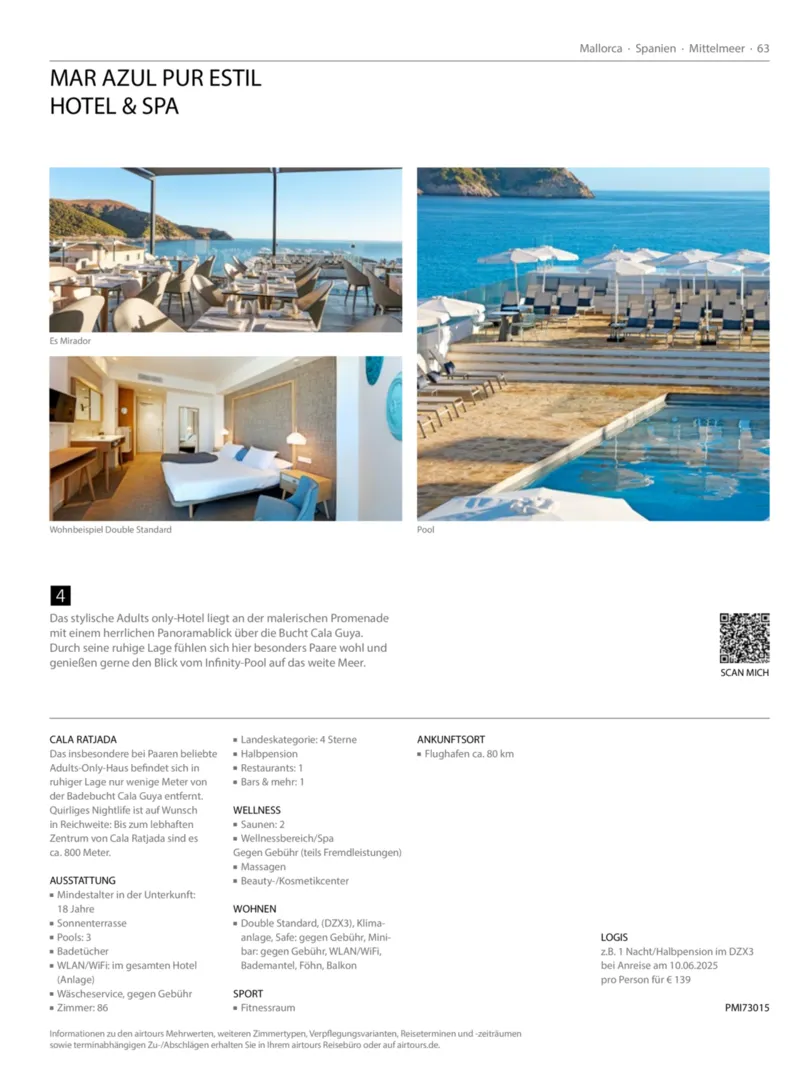 Mallorca · Spanien · Mittelmeer · 63

MAR AZUL PUR ESTIL HOTEL & SPA

Es Mirador

Wohnbeispiel Double Standard

Pool

4

Das stylische Adults only-Hotel liegt an der malerischen Promenade mit einem herrlichen Panoramablick über die Bucht Cala Guya. Durch seine ruhige Lage fühlen sich hier besonders Paare wohl und genießen gerne den Blick vom Infinity-Pool auf das weite Meer.

SCAN MICH

CALA RATJADA
Das insbesondere bei Paaren beliebte Adults-Only-Haus befindet sich in ruhiger Lage nur wenige Meter von der Badebucht Cala Guya entfernt. Quirliges Nightlife ist auf Wunsch in Reichweite: Bis zum lebhaften Zentrum von Cala Ratjada sind es ca. 800 Meter.

AUSSTATTUNG
▪ Mindestalter in der Unterkunft: 18 Jahre
▪ Sonnenterrasse
▪ Pools: 3
▪ Badetücher
▪ WLAN/WiFi: im gesamten Hotel (Anlage)
▪ Wäscheservice, gegen Gebühr
▪ Zimmer: 86

▪ Landeskategorie: 4 Sterne
▪ Halbpension
▪ Restaurants: 1
▪ Bars & mehr: 1

WELLNESS
▪ Saunen: 2
▪ Wellnessbereich/Spa
Gegen Gebühr (teils Fremdleistungen)
▪ Massagen
▪ Beauty-/Kosmetikcenter

WOHNEN
▪ Double Standard, (DZX3), Klimaanlage, Safe: gegen Gebühr, Minibar: gegen Gebühr, WLAN/WiFi, Bademantel, Föhn, Balkon

SPORT
▪ Fitnessraum

ANKUNFTSORT
▪ Flughafen ca. 80 km

LOGIS
z.B. 1 Nacht/Halbpension im DZX3 bei Anreise am 10.06.2025 pro Person für € 139

PMI73015

Informationen zu den airtours Mehrwerten, weiteren Zimmertypen, Verpflegungsvarianten, Reiseterminen und -zeiträumen sowie terminabhängigen Zu-/Abschlägen erhalten Sie in Ihrem airtours Reisebüro oder auf airtours.de.